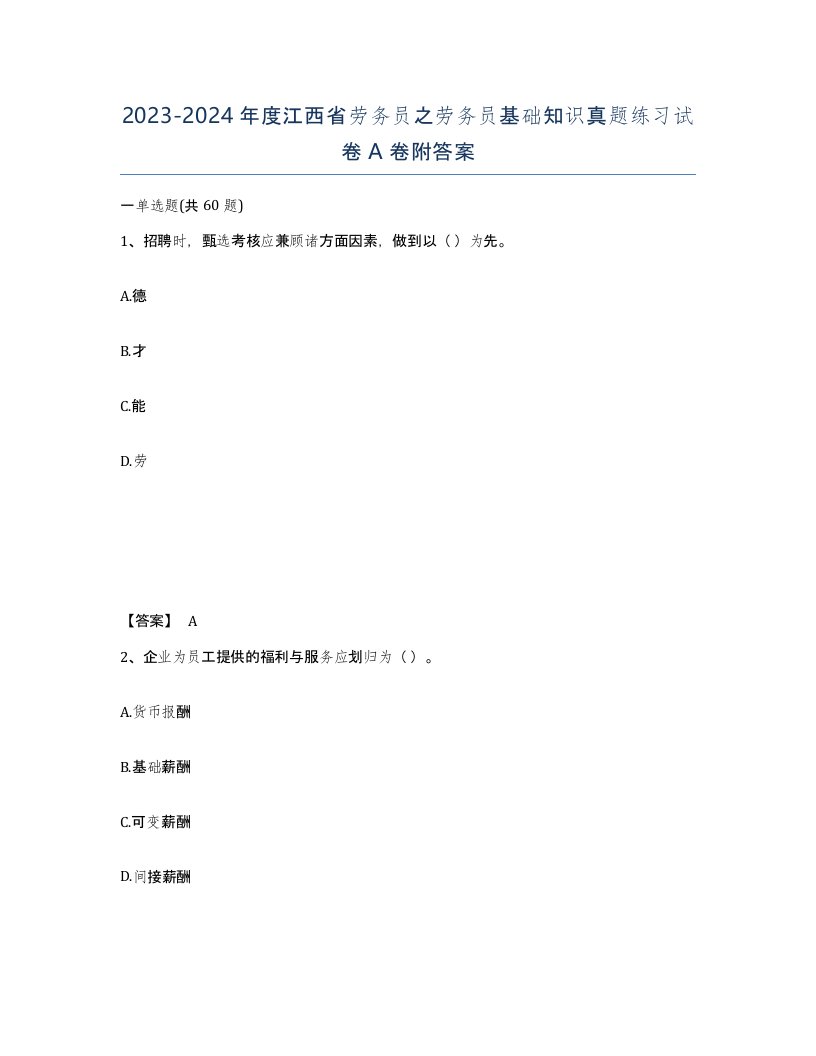 2023-2024年度江西省劳务员之劳务员基础知识真题练习试卷A卷附答案

一单选题(共60题)

1、招聘时，甄选考核应兼顾诸方面因素，做到以（）为先。

A.德

B.才

C.能

D.劳

【答案】 A

2、企业为员工提供的福利与服务应划归为（）。

A.货币报酬

B.基础薪酬

C.可变薪酬

D.间接薪酬